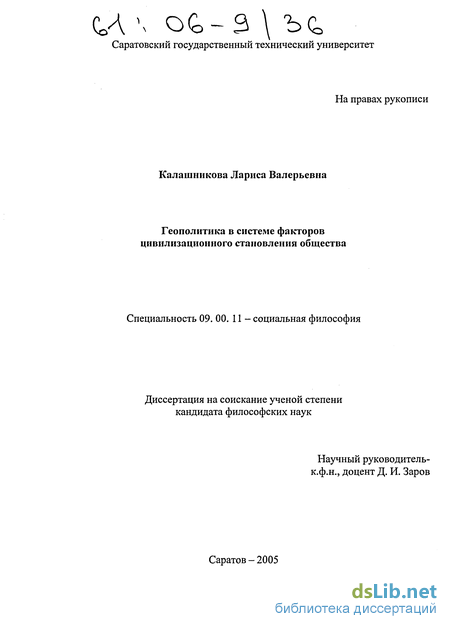 61: 06-9/36

Саратовский государственный технический университет

На правах рукописи

Калашникова Лариса Валерьевна

Геополитика в системе факторов цивилизационного становления общества

Специальность 09. 00. 11 – социальная философия

Диссертация на соискание ученой степени кандидата философских наук

Научный руководитель-
к.ф.н., доцент Д. И. Заров

Саратов – 2005

dsLib.net
библиотека диссертаций